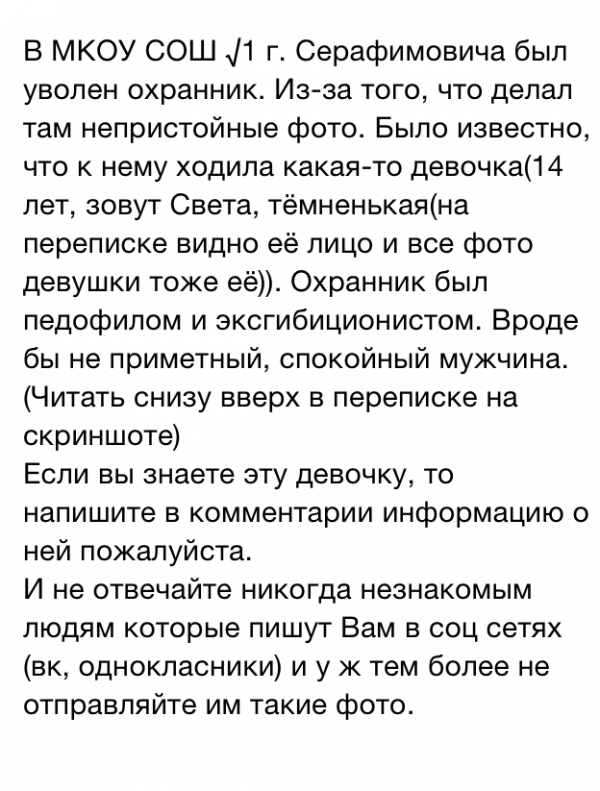 В МКОУ СОШ √1 г. Серафимовича был уволен охранник. Из-за того, что делал там непристойные фото. Было известно, что к нему ходила какая-то девочка(14 лет, зовут Света, тёмненькая(на переписке видно её лицо и все фото девушки тоже её)). Охранник был педофилом и эксгибиционистом. Вроде бы не приметный, спокойный мужчина. (Читать снизу вверх в переписке на скриншоте)
Если вы знаете эту девочку, то напишите в комментарии информацию о ней пожалуйста.
И не отвечайте никогда незнакомым людям которые пишут Вам в соц сетях (вк, однокласники) и у ж тем более не отправляйте им такие фото.